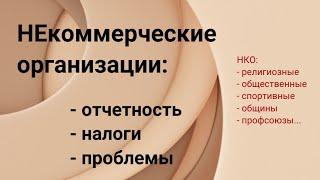 НЕкоммерческие организации:

- отчетность
- налоги
- проблемы

НКО:
- религиозные
- общественные
- спортивные
- общины
- профсоюзы...